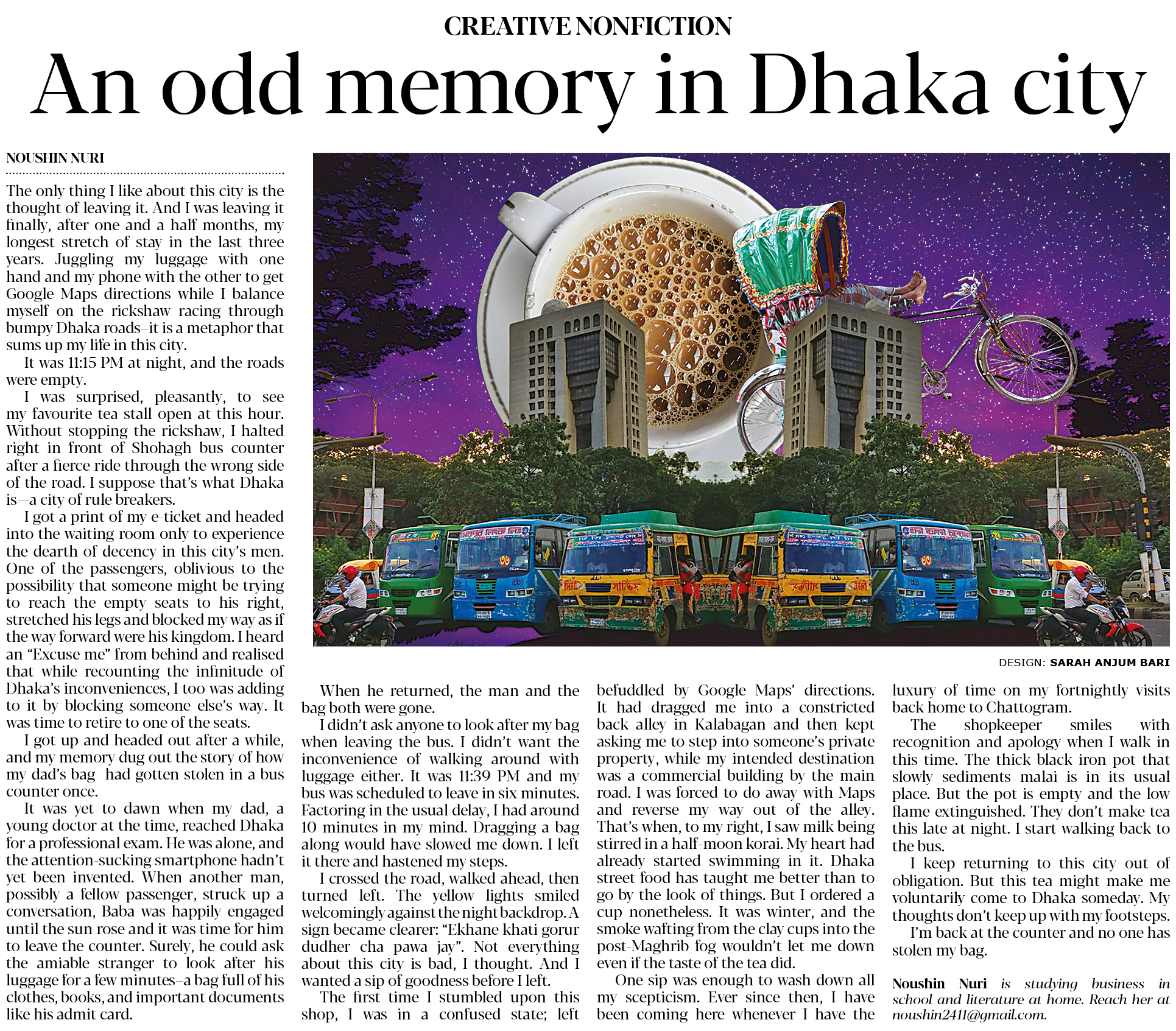 CREATIVE NONFICTION

An odd memory in Dhaka city

NOUSHIN NURI

The only thing I like about this city is the thought of leaving it. And I was leaving it finally, after one and a half months, my longest stretch of stay in the last three years. Juggling my luggage with one hand and my phone with the other to get Google Maps directions while I balance myself on the rickshaw racing through bumpy Dhaka roads–it is a metaphor that sums up my life in this city.

It was 11:15 PM at night, and the roads were empty.

I was surprised, pleasantly, to see my favourite tea stall open at this hour. Without stopping the rickshaw, I halted right in front of Shohagh bus counter after a fierce ride through the wrong side of the road. I suppose that's what Dhaka is—a city of rule breakers.

I got a print of my e-ticket and headed into the waiting room only to experience the dearth of decency in this city's men. One of the passengers, oblivious to the possibility that someone might be trying to reach the empty seats to his right, stretched his legs and blocked my way as if the way forward were his kingdom. I heard an "Excuse me" from behind and realised that while recounting the infinitude of Dhaka's inconveniences, I too was adding to it by blocking someone else's way. It was time to retire to one of the seats.

I got up and headed out after a while, and my memory dug out the story of how my dad's bag had gotten stolen in a bus counter once.

It was yet to dawn when my dad, a young doctor at the time, reached Dhaka for a professional exam. He was alone, and the attention-sucking smartphone hadn't yet been invented. When another man, possibly a fellow passenger, struck up a conversation, Baba was happily engaged until the sun rose and it was time for him to leave the counter. Surely, he could ask the amiable stranger to look after his luggage for a few minutes–a bag full of his clothes, books, and important documents like his admit card.

DESIGN: SARAH ANJUM BARI

When he returned, the man and the bag both were gone.

I didn't ask anyone to look after my bag when leaving the bus. I didn't want the inconvenience of walking around with luggage either. It was 11:39 PM and my bus was scheduled to leave in six minutes. Factoring in the usual delay, I had around 10 minutes in my mind. Dragging a bag along would have slowed me down. I left it there and hastened my steps.

I crossed the road, walked ahead, then turned left. The yellow lights smiled welcomingly against the night backdrop. A sign became clearer: "Ekhane khati gorur dudher cha pawa jay". Not everything about this city is bad, I thought. And I wanted a sip of goodness before I left.

The first time I stumbled upon this shop, I was in a confused state; left befuddled by Google Maps' directions. It had dragged me into a constricted back alley in Kalabagan and then kept asking me to step into someone's private property, while my intended destination was a commercial building by the main road. I was forced to do away with Maps and reverse my way out of the alley. That's when, to my right, I saw milk being stirred in a half-moon korai. My heart had already started swimming in it. Dhaka street food has taught me better than to go by the look of things. But I ordered a cup nonetheless. It was winter, and the smoke wafting from the clay cups into the post-Maghrib fog wouldn't let me down even if the taste of the tea did.

One sip was enough to wash down all my scepticism. Ever since then, I have been coming here whenever I have the luxury of time on my fortnightly visits back home to Chattogram.

The shopkeeper smiles with recognition and apology when I walk in this time. The thick black iron pot that slowly sediments malai is in its usual place. But the pot is empty and the low flame extinguished. They don't make tea this late at night. I start walking back to the bus.

I keep returning to this city out of obligation. But this tea might make me voluntarily come to Dhaka someday. My thoughts don't keep up with my footsteps.

I'm back at the counter and no one has stolen my bag.

Noushin Nuri is studying business in school and literature at home. Reach her at noushin2411@gmail.com.